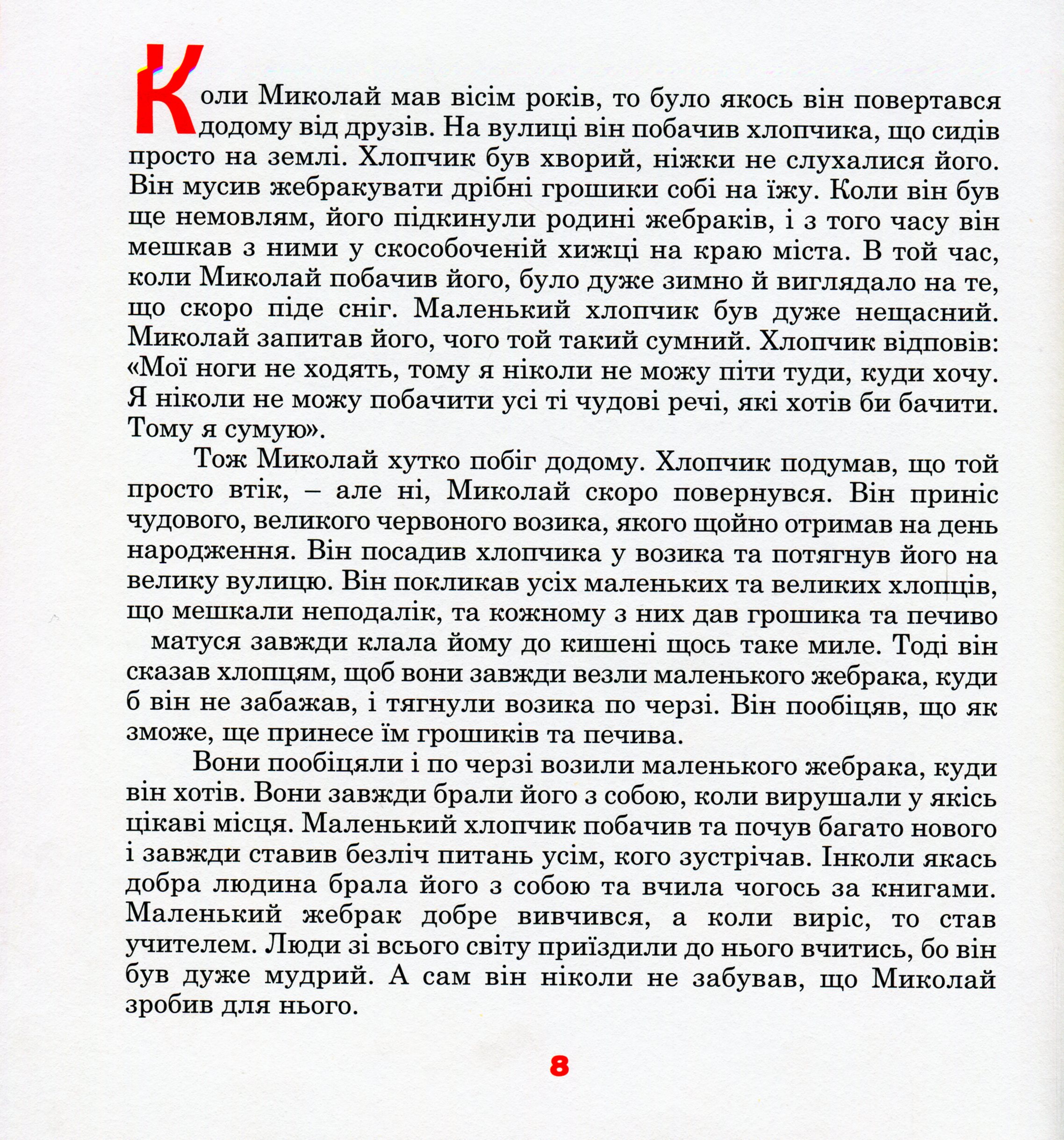 Коли Миколай мав вісім років, то було якось він повертався додому від друзів. На вулиці він побачив хлопчика, що сидів просто на землі. Хлопчик був хворий, ніжки не слухалися його. Він мусив жебракувати дрібні грошики собі на їжу. Коли він був ще немовлям, його підкинули родині жебраків, і з того часу він мешкав з ними у скособоченій хижці на краю міста. В той час, коли Миколай побачив його, було дуже зимно й виглядало на те, що скоро піде сніг. Маленький хлопчик був дуже нещасний. Миколай запитав його, чого той такий сумний. Хлопчик відповів: «Мої ноги не ходять, тому я ніколи не можу піти туди, куди хочу. Я ніколи не можу побачити усі ті чудові речі, які хотів би бачити. Тому я сумую».

Тож Миколай хутко побіг додому. Хлопчик подумав, що той просто втік, – але ні, Миколай скоро повернувся. Він приніс чудового, великого червоного возика, якого щойно отримав на день народження. Він посадив хлопчика у возика та потягнув його на велику вулицю. Він покликав усіх маленьких та великих хлопців, що мешкали неподалік, та кожному з них дав грошика та печиво матуся завжди клала йому до кишені щось таке миле. Тоді він сказав хлопцям, щоб вони завжди везли маленького жебрака, куди б він не забажав, і тягнули возика по черзі. Він пообіцяв, що як зможе, ще принесе їм грошиків та печива.

Вони пообіцяли і по черзі возили маленького жебрака, куди він хотів. Вони завжди брали його з собою, коли вирушали у якісь цікаві місця. Маленький хлопчик побачив та почув багато нового і завжди ставив безліч питань усім, кого зустрічав. Інколи якась добра людина брала його з собою та вчила чогось за книгами. Маленький жебрак добре вивчився, а коли виріс, то став учителем. Люди зі всього світу приїздили до нього вчитись, бо він був дуже мудрий. А сам він ніколи не забував, що Миколай зробив для нього.

8